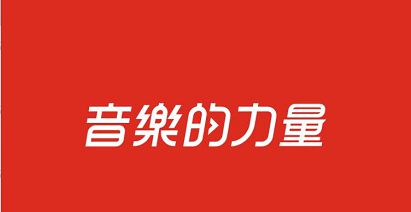 音樂的力量